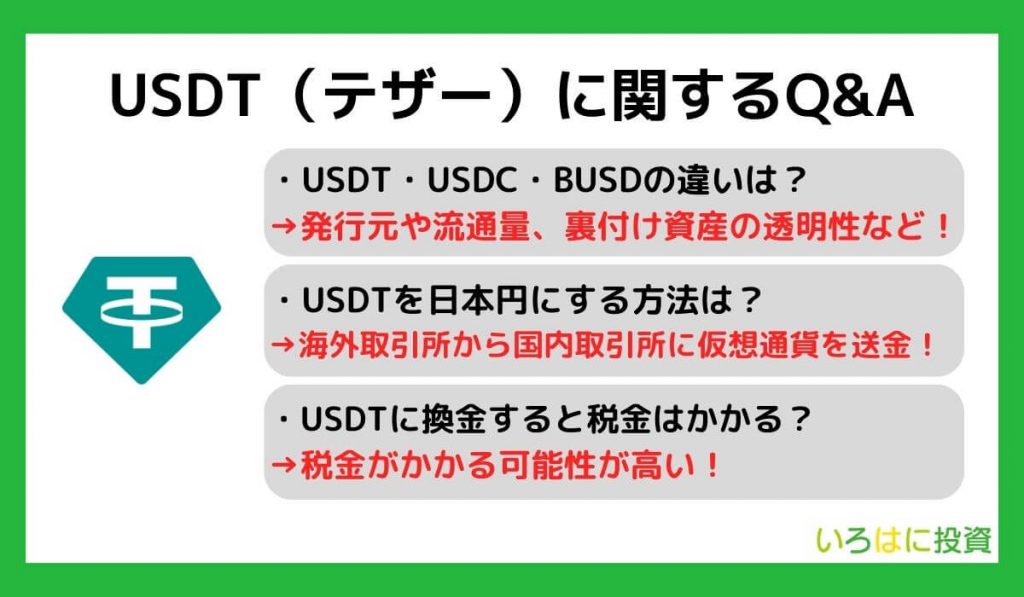 USDT（テザー）に関するQ&A

・USDT・USDC・BUSDの違いは？
→発行元や流通量、裏付け資産の透明性など！

・USDTを日本円にする方法は？
→海外取引所から国内取引所に仮想通貨を送金！

・USDTに換金すると税金はかかる？
→税金がかかる可能性が高い！

いろはに投資